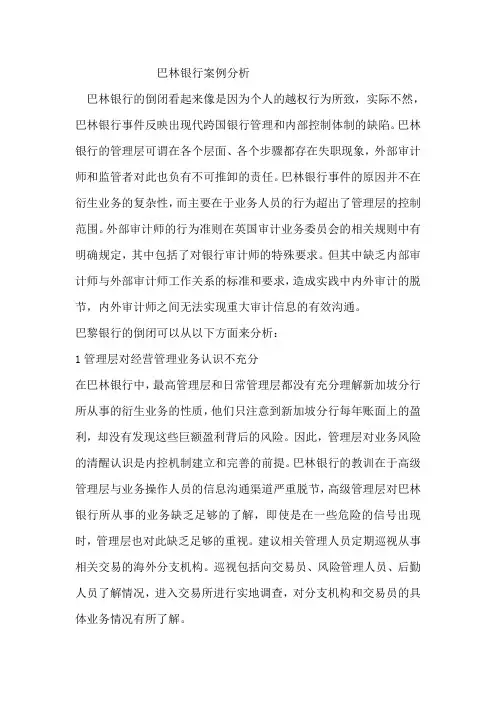 巴林银行案例分析

巴林银行的倒闭看起来像是因为个人的越权行为所致，实际不然，巴林银行事件反映出现代跨国银行管理和内部控制体制的缺陷。巴林银行的管理层可谓在各个层面、各个步骤都存在失职现象，外部审计师和监管者对此也负有不可推卸的责任。巴林银行事件的原因并不在衍生业务的复杂性，而主要在于业务人员的行为超出了管理层的控制范围。外部审计师的行为准则在英国审计业务委员会的相关规则中有明确规定，其中包括了对银行审计师的特殊要求。但其中缺乏内部审计师与外部审计师工作关系的标准和要求，造成实践中内外审计的脱节，内外审计师之间无法实现重大审计信息的有效沟通。

巴黎银行的倒闭可以从以下方面来分析：

1 管理层对经营管理业务认识不充分

在巴林银行中，最高管理层和日常管理层都没有充分理解新加坡分行所从事的衍生业务的性质，他们只注意到新加坡分行每年账面上的盈利，却没有发现这些巨额盈利背后的风险。因此，管理层对业务风险的清醒认识是内控机制建立和完善的前提。巴林银行的教训在于高级管理层与业务操作人员的信息沟通渠道严重脱节，高级管理层对巴林银行所从事的业务缺乏足够的了解，即使是在一些危险的信号出现时，管理层也对此缺乏足够的重视。建议相关管理人员定期巡视从事相关交易的海外分支机构。巡视包括向交易员、风险管理人员、后勤人员了解情况，进入交易所进行实地调查，对分支机构和交易员的具体业务情况有所了解。